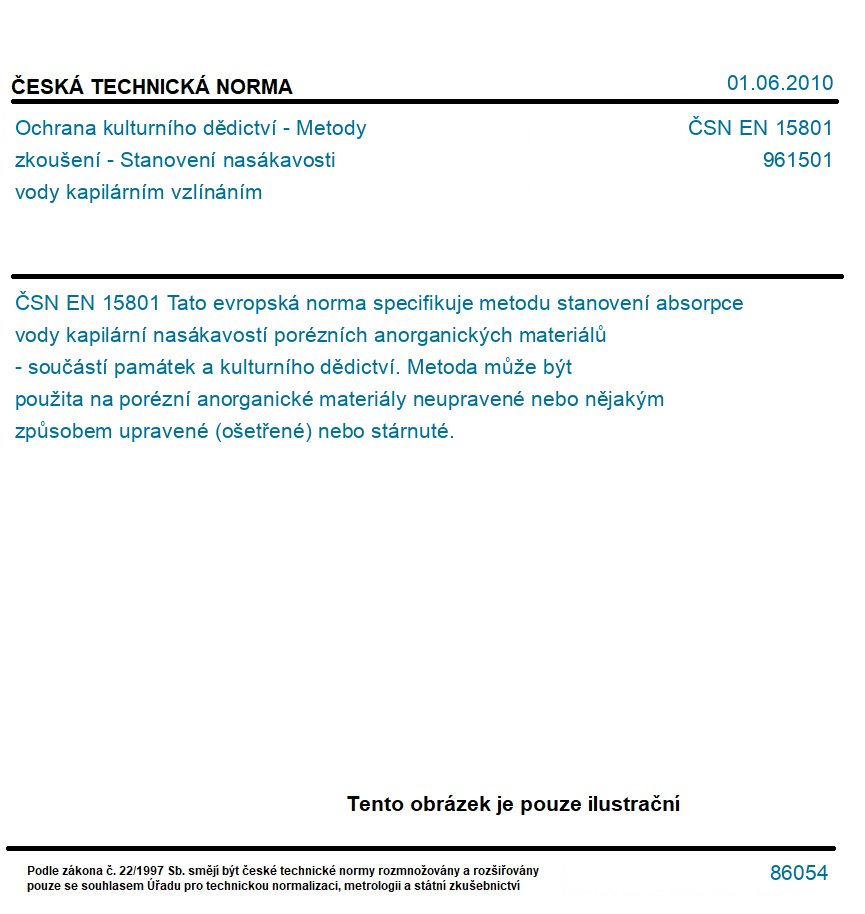 ČESKÁ TECHNICKÁ NORMA

01.06.2010

Ochrana kulturního dědictví - Metody zkoušení - Stanovení nasákavosti vody kapilárním vzlínáním

ČSN EN 15801
961501

ČSN EN 15801 Tato evropská norma specifikuje metodu stanovení absorpce vody kapilární nasákavostí porézních anorganických materiálů - součástí památek a kulturního dědictví. Metoda může být použita na porézní anorganické materiály neupravené nebo nějakým způsobem upravené (ošetřené) nebo stárnuté.

Tento obrázek je pouze ilustrační

Podle zákona č. 22/1997 Sb. smějí být české technické normy rozmnožovány a rozšiřovány pouze se souhlasem Úřadu pro technickou normalizaci, metrologii a státní zkušebnictví

86054